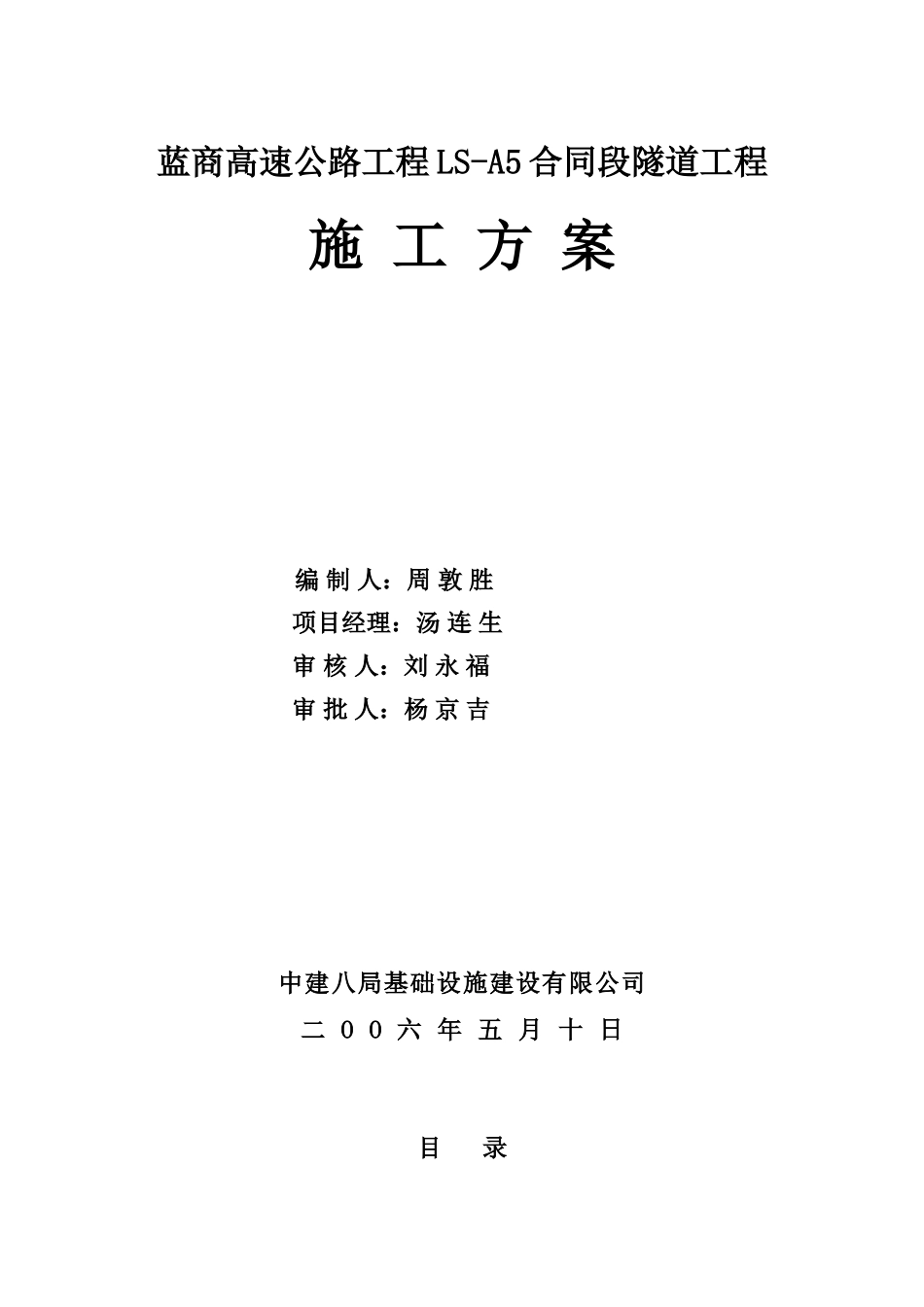 蓝商高速公路工程LS-A5合同段隧道工程

施 工 方 案

编 制 人：周 敦 胜
项目经理：汤 连 生
审 核 人：刘 永 福
审 批 人：杨 京 吉

中建八局基础设施建设有限公司
二 0 0 六 年 五 月 十 日

目 录